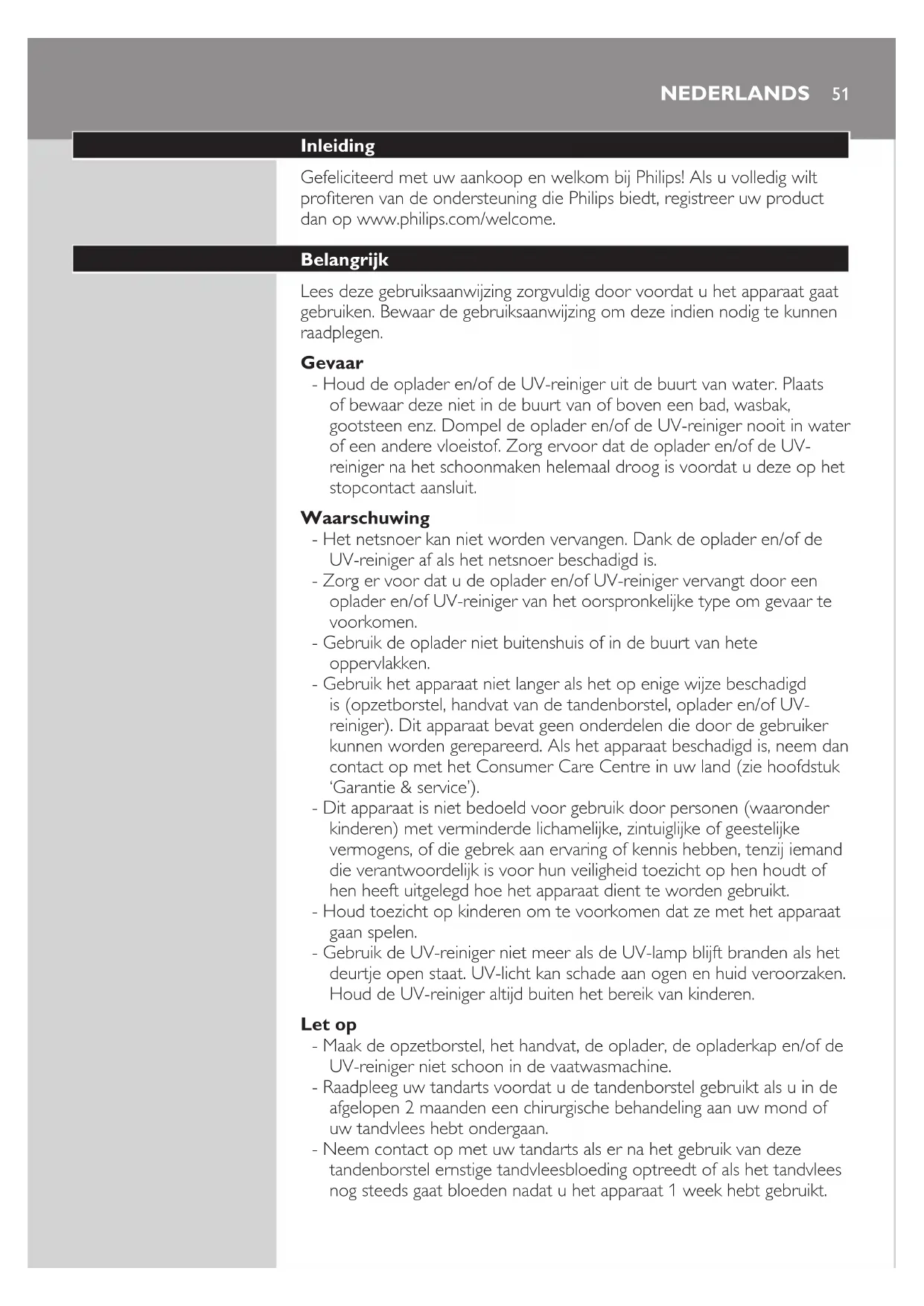 NEDERLANDS 51

Inleiding

Gefeliciteerd met uw aankoop en welkom bij Philips! Als u volledig wilt profiteren van de ondersteuning die Philips biedt, registreer uw product dan op www.philips.com/welcome.

Belangrijk

Lees deze gebruiksaanwijzing zorgvuldig door voordat u het apparaat gaat gebruiken. Bewaar de gebruiksaanwijzing om deze indien nodig te kunnen raadplegen.

Gevaar

- Houd de oplader en/of de UV-reiniger uit de buurt van water. Plaats of bewaar deze niet in de buurt van of boven een bad, wasbak, gootsteen enz. Dompel de oplader en/of de UV-reiniger nooit in water of een andere vloeistof. Zorg ervoor dat de oplader en/of de UV-reiniger na het schoonmaken helemaal droog is voordat u deze op het stopcontact aansluit.

Waarschuwing

- Het netsnoer kan niet worden vervangen. Dank de oplader en/of de UV-reiniger af als het netsnoer beschadigd is.
- Zorg er voor dat u de oplader en/of UV-reiniger vervangt door een oplader en/of UV-reiniger van het oorspronkelijke type om gevaar te voorkomen.
- Gebruik de oplader niet buitenshuis of in de buurt van hete oppervlakken.
- Gebruik het apparaat niet langer als het op enige wijze beschadigd is (opzetborstel, handvat van de tandenborstel, oplader en/of UV-reiniger). Dit apparaat bevat geen onderdelen die door de gebruiker kunnen worden gerepareerd. Als het apparaat beschadigd is, neem dan contact op met het Consumer Care Centre in uw land (zie hoofdstuk 'Garantie & service').
- Dit apparaat is niet bedoeld voor gebruik door personen (waaronder kinderen) met verminderde lichamelijke, zintuiglijke of geestelijke vermogens, of die gebrek aan ervaring of kennis hebben, tenzij iemand die verantwoordelijk is voor hun veiligheid toezicht op hen houdt of hen heeft uitgelegd hoe het apparaat dient te worden gebruikt.
- Houd toezicht op kinderen om te voorkomen dat ze met het apparaat gaan spelen.
- Gebruik de UV-reiniger niet meer als de UV-lamp blijft branden als het deurtje open staat. UV-licht kan schade aan ogen en huid veroorzaken. Houd de UV-reiniger altijd buiten het bereik van kinderen.

Let op

- Maak de opzetborstel, het handvat, de oplader, de opladerkap en/of de UV-reiniger niet schoon in de vaatwasmachine.
- Raadpleeg uw tandarts voordat u de tandenborstel gebruikt als u in de afgelopen 2 maanden een chirurgische behandeling aan uw mond of uw tandvlees hebt ondergaan.
- Neem contact op met uw tandarts als er na het gebruik van deze tandenborstel ernstige tandvleesbloeding optreedt of als het tandvlees nog steeds gaat bloeden nadat u het apparaat 1 week hebt gebruikt.